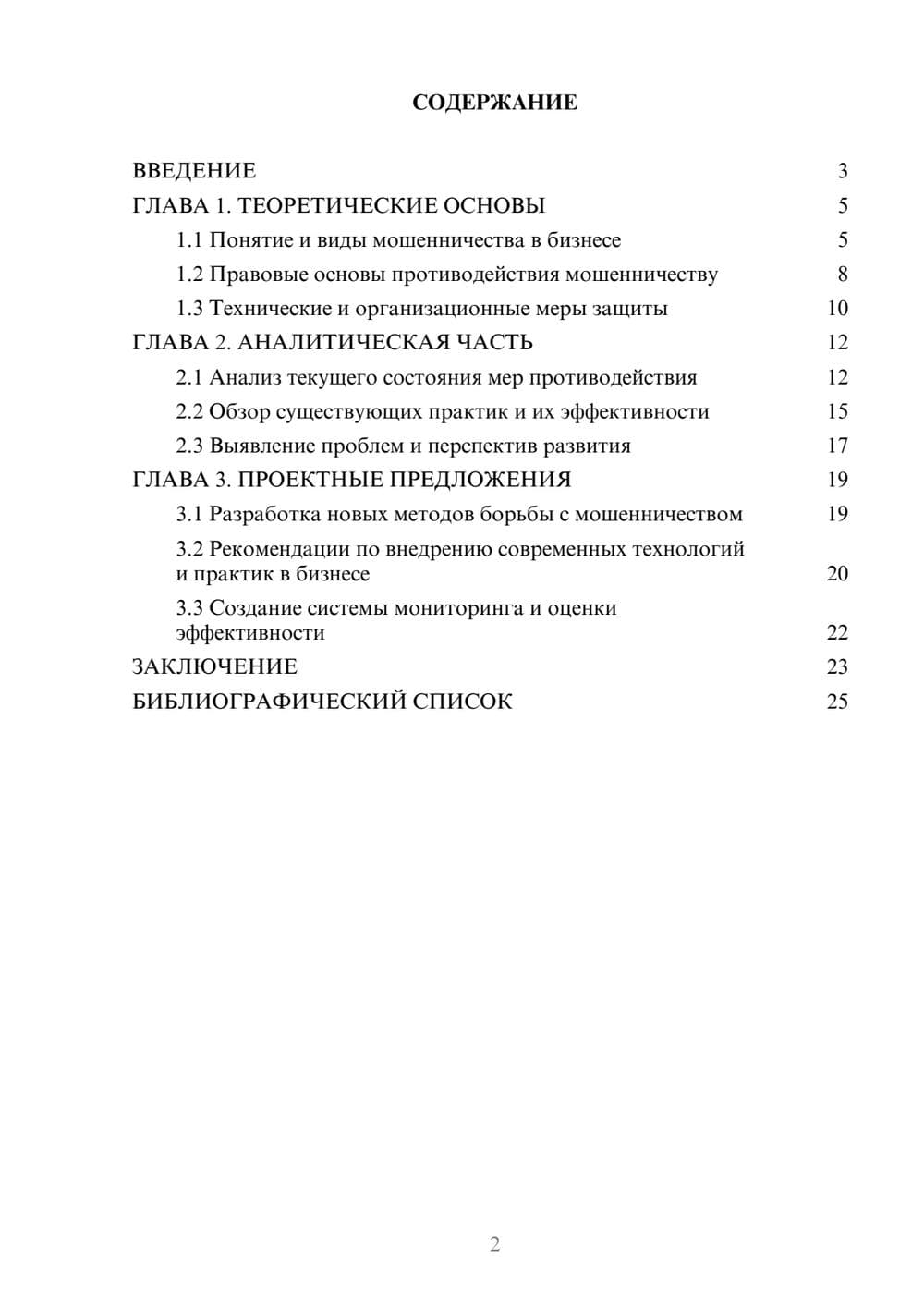 СОДЕРЖАНИЕ

ВВЕДЕНИЕ 3
ГЛАВА 1. ТЕОРЕТИЧЕСКИЕ ОСНОВЫ 5
1.1 Понятие и виды мошенничества в бизнесе 5
1.2 Правовые основы противодействия мошенничеству 8
1.3 Технические и организационные меры защиты 10
ГЛАВА 2. АНАЛИТИЧЕСКАЯ ЧАСТЬ 12
2.1 Анализ текущего состояния мер противодействия 12
2.2 Обзор существующих практик и их эффективности 15
2.3 Выявление проблем и перспектив развития 17
ГЛАВА 3. ПРОЕКТНЫЕ ПРЕДЛОЖЕНИЯ 19
3.1 Разработка новых методов борьбы с мошенничеством 19
3.2 Рекомендации по внедрению современных технологий и практик в бизнесе 20
3.3 Создание системы мониторинга и оценки эффективности 22
ЗАКЛЮЧЕНИЕ 23
БИБЛИОГРАФИЧЕСКИЙ СПИСОК 25

2